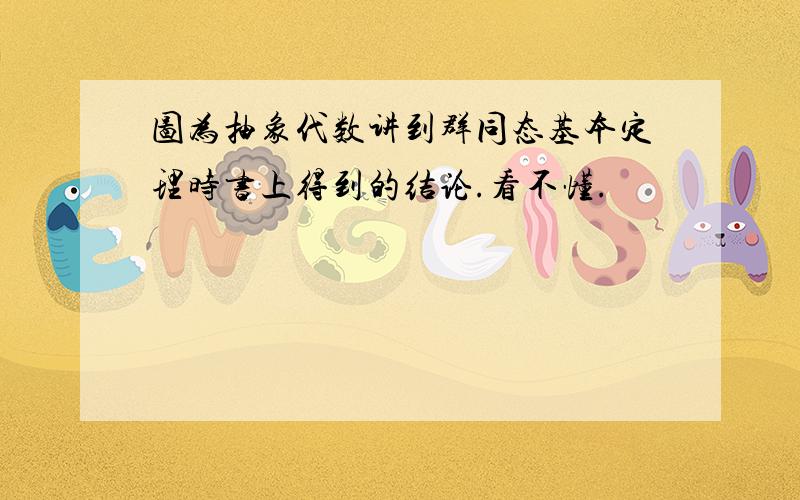 圖為抽象代数讲到群同态基本定理時書上得到的结论.看不懂.